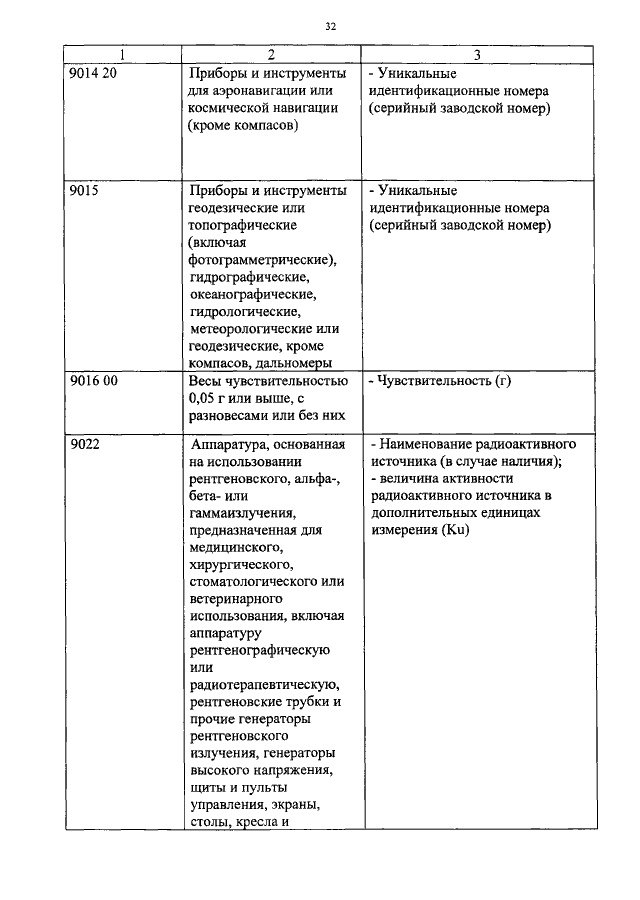 32

| 1 | 2 | 3 |
|---|---|---|
| 9014 20 | Приборы и инструменты для аэронавигации или космической навигации (кроме компасов) | - Уникальные идентификационные номера (серийный заводской номер) |
| 9015 | Приборы и инструменты геодезические или топографические (включая фотограмметрические), гидрографические, океанографические, гидрологические, метеорологические или геодезические, кроме компасов, дальномеры | - Уникальные идентификационные номера (серийный заводской номер) |
| 9016 00 | Весы чувствительностью 0,05 г или выше, с разновесами или без них | - Чувствительность (г) |
| 9022 | Аппаратура, основанная на использовании рентгеновского, альфа-, бета- или гаммаизлучения, предназначенная для медицинского, хирургического, стоматологического или ветеринарного использования, включая аппаратуру рентгенографическую или радиотерапевтическую, рентгеновские трубки и прочие генераторы рентгеновского излучения, генераторы высокого напряжения, щиты и пульты управления, экраны, столы, кресла и | - Наименование радиоактивного источника (в случае наличия); - величина активности радиоактивного источника в дополнительных единицах измерения (Ku) |